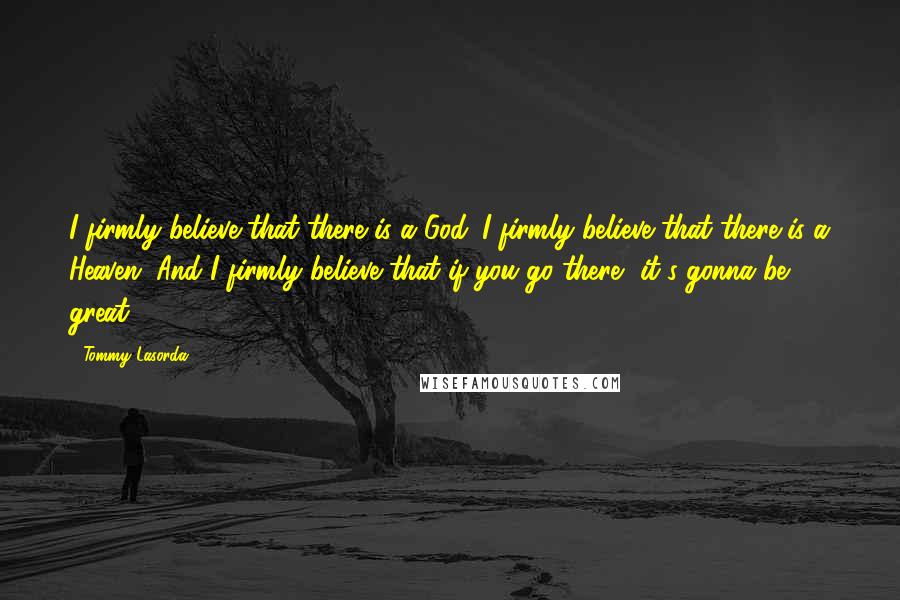 I firmly believe that there is a God. I firmly believe that there is a Heaven. And I firmly believe that if you go there, it's gonna be great.

- Tommy Lasorda

WISEFAMOUSQUOTES.COM